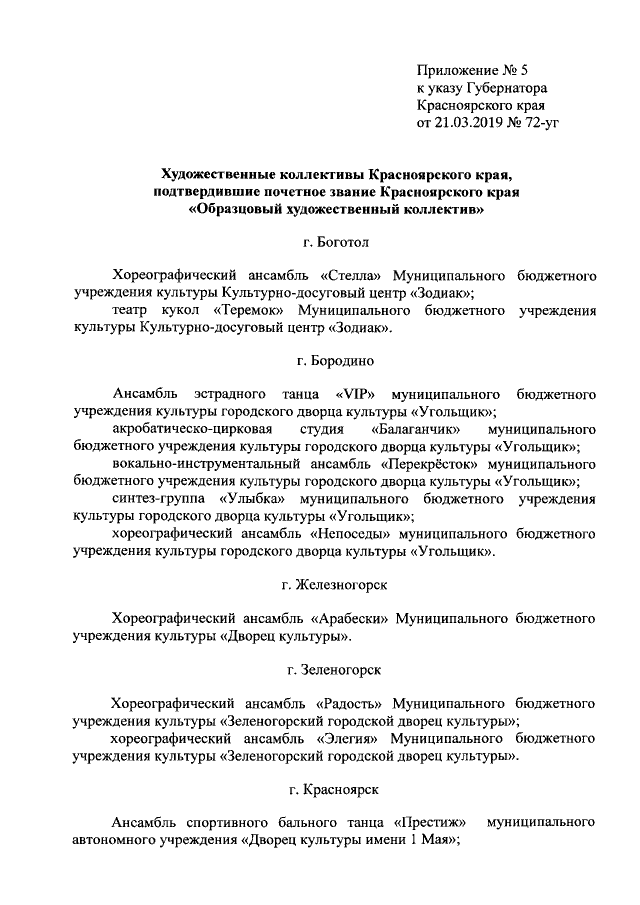 Приложение № 5
к указу Губернатора
Красноярского края
от 21.03.2019 № 72-уг

Художественные коллективы Красноярского края, подтвердившие почетное звание Красноярского края «Образцовый художественный коллектив»

г. Боготол

Хореографический ансамбль «Стелла» Муниципального бюджетного учреждения культуры Культурно-досуговый центр «Зодиак»;

театр кукол «Теремок» Муниципального бюджетного учреждения культуры Культурно-досуговый центр «Зодиак».

г. Бородино

Ансамбль эстрадного танца «VIP» муниципального бюджетного учреждения культуры городского дворца культуры «Угольщик»;

акробатическо-цирковая студия «Балаганчик» муниципального бюджетного учреждения культуры городского дворца культуры «Угольщик»;

вокально-инструментальный ансамбль «Перекрёсток» муниципального бюджетного учреждения культуры городского дворца культуры «Угольщик»;

синтез-группа «Улыбка» муниципального бюджетного учреждения культуры городского дворца культуры «Угольщик»;

хореографический ансамбль «Непоседы» муниципального бюджетного учреждения культуры городского дворца культуры «Угольщик».

г. Железногорск

Хореографический ансамбль «Арабески» Муниципального бюджетного учреждения культуры «Дворец культуры».

г. Зеленогорск

Хореографический ансамбль «Радость» Муниципального бюджетного учреждения культуры «Зеленогорский городской дворец культуры»;

хореографический ансамбль «Элегия» Муниципального бюджетного учреждения культуры «Зеленогорский городской дворец культуры».

г. Красноярск

Ансамбль спортивного бального танца «Престиж» муниципального автономного учреждения «Дворец культуры имени 1 Мая»;